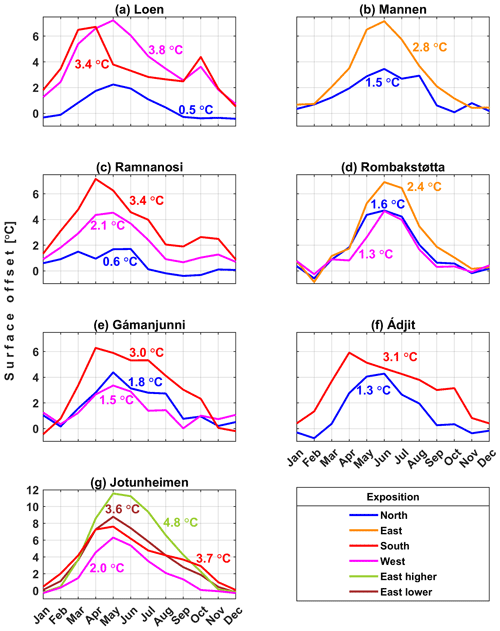 (a) Loen

6
4
2
0

3.4 °C
3.8 °C
0.5 °C

(b) Mannen

2.8 °C
1.5 °C

(c) Ramnanosi

6
4
2
0

3.4 °C
2.1 °C
0.6 °C

(d) Rombakstøtta

2.4 °C
1.6 °C
1.3 °C

Surface offset [°C]

(e) Gámanjunni

6
4
2
0

3.0 °C
1.8 °C
1.5 °C

(f) Ádjit

3.1 °C
1.3 °C

Jan Feb Mar Apr May Jun Jul Aug Sep Oct Nov Dec

(g) Jotunheimen

12
10
8
6
4
2
0

3.6 °C
4.8 °C
3.7 °C
2.0 °C

Jan Feb Mar Apr May Jun Jul Aug Sep Oct Nov Dec

Exposition
North
East
South
West
East higher
East lower